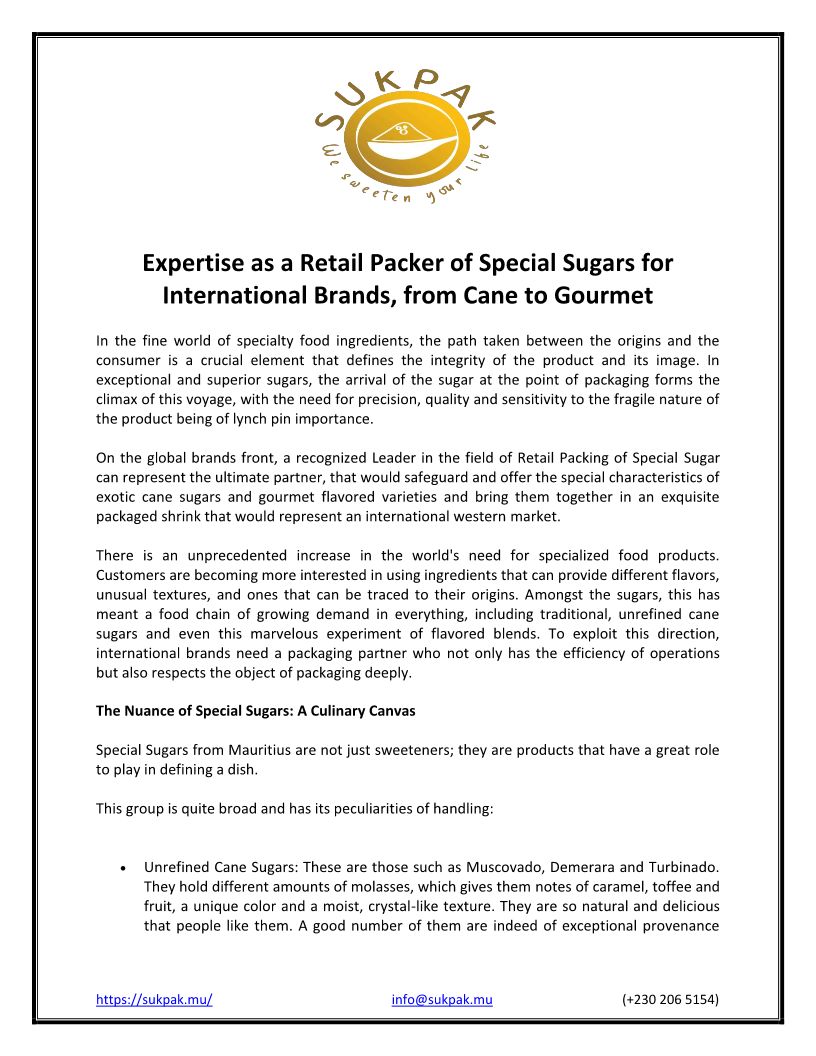 SUKPAK
We sweeten your life

Expertise as a Retail Packer of Special Sugars for International Brands, from Cane to Gourmet

In the fine world of specialty food ingredients, the path taken between the origins and the consumer is a crucial element that defines the integrity of the product and its image. In exceptional and superior sugars, the arrival of the sugar at the point of packaging forms the climax of this voyage, with the need for precision, quality and sensitivity to the fragile nature of the product being of lynch pin importance.

On the global brands front, a recognized Leader in the field of Retail Packing of Special Sugar can represent the ultimate partner, that would safeguard and offer the special characteristics of exotic cane sugars and gourmet flavored varieties and bring them together in an exquisite packaged shrink that would represent an international western market.

There is an unprecedented increase in the world's need for specialized food products. Customers are becoming more interested in using ingredients that can provide different flavors, unusual textures, and ones that can be traced to their origins. Amongst the sugars, this has meant a food chain of growing demand in everything, including traditional, unrefined cane sugars and even this marvelous experiment of flavored blends. To exploit this direction, international brands need a packaging partner who not only has the efficiency of operations but also respects the object of packaging deeply.

The Nuance of Special Sugars: A Culinary Canvas

Special Sugars from Mauritius are not just sweeteners; they are products that have a great role to play in defining a dish.

This group is quite broad and has its peculiarities of handling:

• Unrefined Cane Sugars: These are those such as Muscovado, Demerara and Turbinado. They hold different amounts of molasses, which gives them notes of caramel, toffee and fruit, a unique color and a moist, crystal-like texture. They are so natural and delicious that people like them. A good number of them are indeed of exceptional provenance

https://sukpak.mu/ info@sukpak.mu (+230 206 5154)